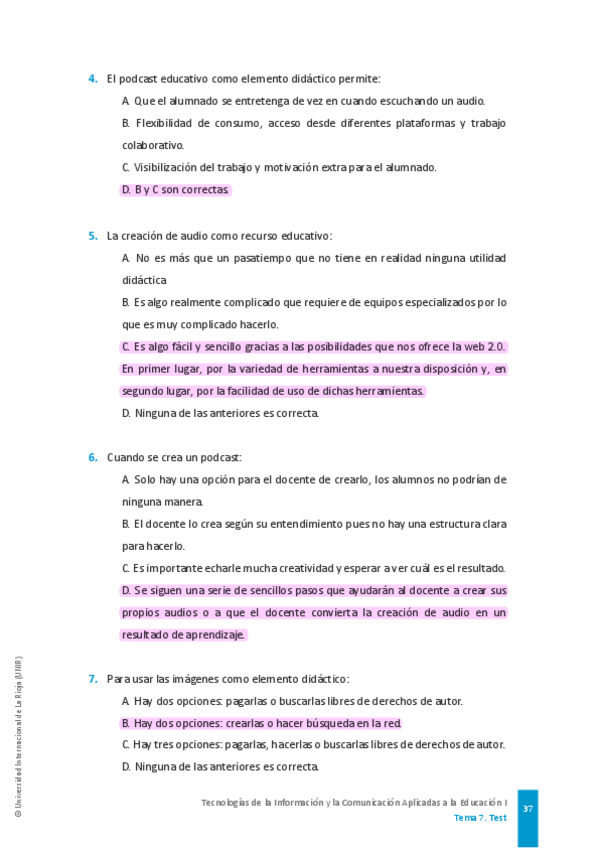 4. El podcast educativo como elemento didáctico permite:

A. Que el alumnado se entretenga de vez en cuando escuchando un audio.

B. Flexibilidad de consumo, acceso desde diferentes plataformas y trabajo colaborativo.

C. Visibilización del trabajo y motivación extra para el alumnado.

D. B y C son correctas.

5. La creación de audio como recurso educativo:

A. No es más que un pasatiempo que no tiene en realidad ninguna utilidad didáctica

B. Es algo realmente complicado que requiere de equipos especializados por lo que es muy complicado hacerlo.

C. Es algo fácil y sencillo gracias a las posibilidades que nos ofrece la web 2.0. En primer lugar, por la variedad de herramientas a nuestra disposición y, en segundo lugar, por la facilidad de uso de dichas herramientas.

D. Ninguna de las anteriores es correcta.

6. Cuando se crea un podcast:

A. Solo hay una opción para el docente de crearlo, los alumnos no podrían de ninguna manera.

B. El docente lo crea según su entendimiento pues no hay una estructura clara para hacerlo.

C. Es importante echarle mucha creatividad y esperar a ver cuál es el resultado.

D. Se siguen una serie de sencillos pasos que ayudarán al docente a crear sus propios audios o a que el docente convierta la creación de audio en un resultado de aprendizaje.

7. Para usar las imágenes como elemento didáctico:

A. Hay dos opciones: pagarlas o buscarlas libres de derechos de autor.

B. Hay dos opciones: crearlas o hacer búsqueda en la red.

C. Hay tres opciones: pagarlas, hacerlas o buscarlas libres de derechos de autor.

D. Ninguna de las anteriores es correcta.

© Universidad Internacional de La Rioja (UNIR)

Tecnologías de la Información y la Comunicación Aplicadas a la Educación I
Tema 7. Test

37